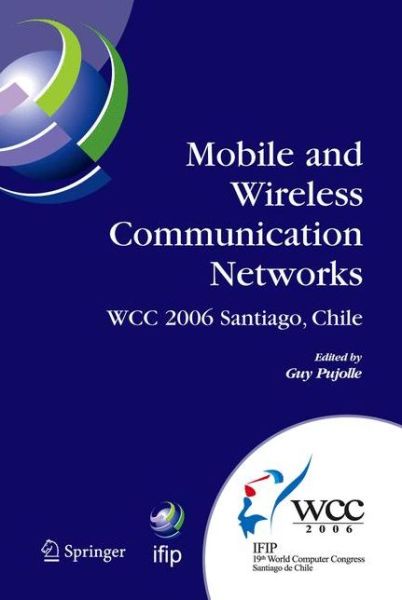 Mobile and Wireless Communication Networks

WCC 2006 Santiago, Chile

Edited by
Guy Pujolle

Springer

ifip

WCC
2006

IFIP
19th World Computer Congress
Santiago de Chile